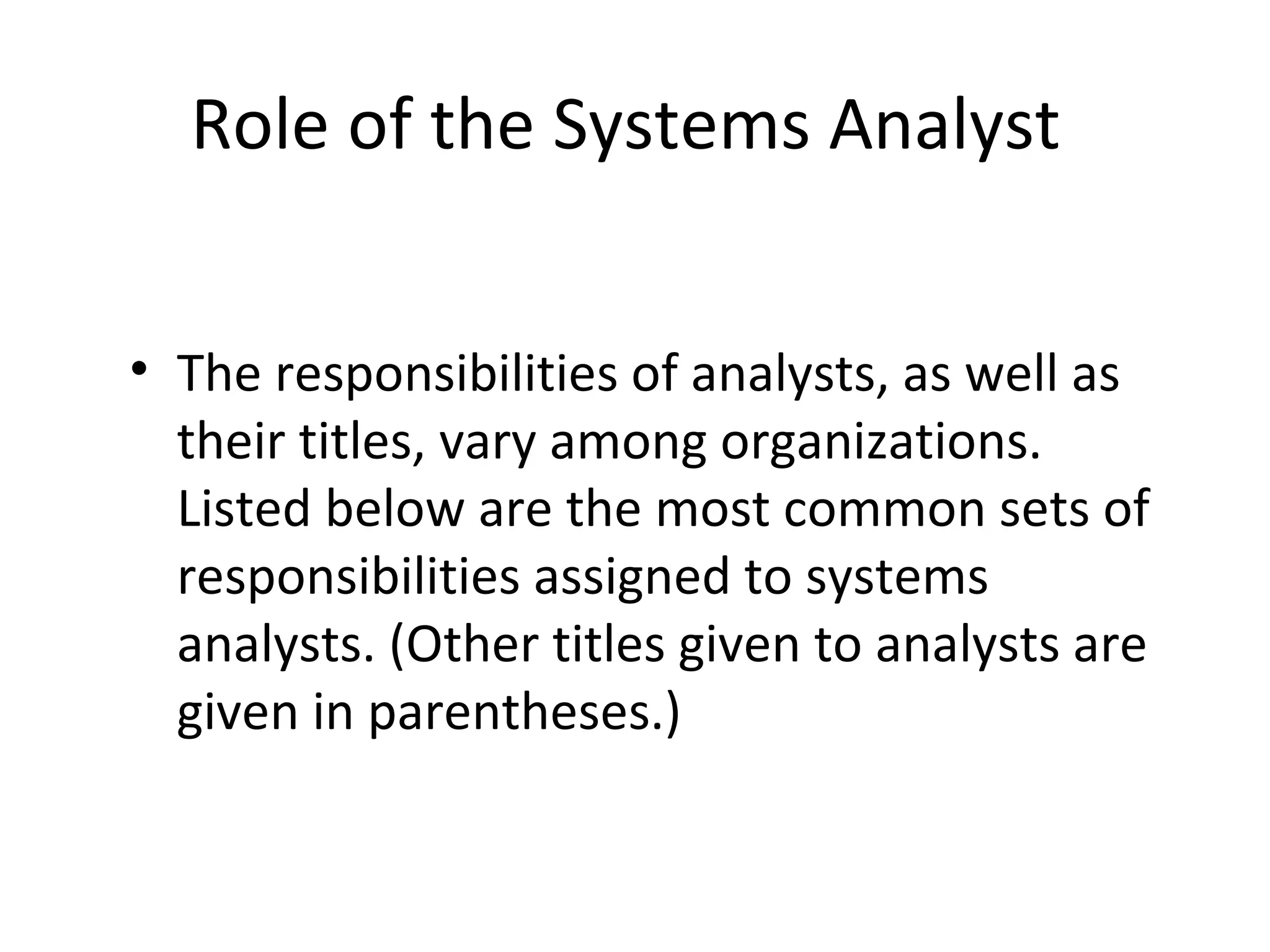 Role of the Systems Analyst

• The responsibilities of analysts, as well as their titles, vary among organizations. Listed below are the most common sets of responsibilities assigned to systems analysts. (Other titles given to analysts are given in parentheses.)